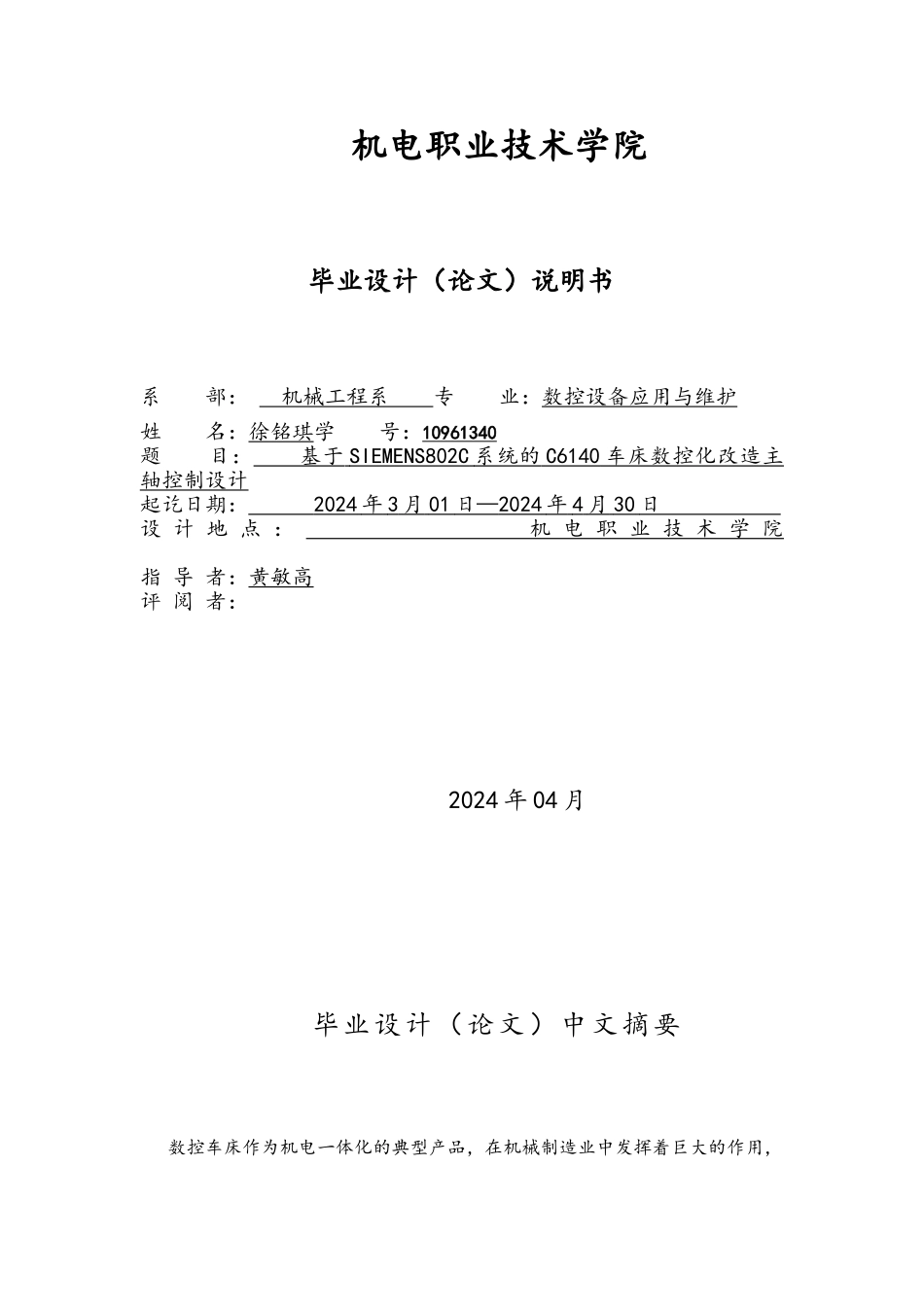 机电职业技术学院

毕业设计（论文）说明书

系　　部：　机械工程系　　专　　业：数控设备应用与维护
姓　　名：徐铭琪学　　号：10961340
题　　目：　　基于SIEMENS802C系统的C6140车床数控化改造主轴控制设计
起讫日期：　　2024年3月01日—2024年4月30日
设计地点：　　　　　　机电职业技术学院

指导者：黄敏高
评阅者：

2024年04月

毕业设计（论文）中文摘要

数控车床作为机电一体化的典型产品，在机械制造业中发挥着巨大的作用，